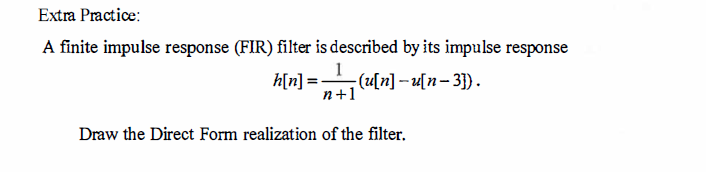 Extra Practice:

A finite impulse response (FIR) filter is described by its impulse response

$h[n] = \frac{1}{n+1}(u[n] - u[n-3])$.

Draw the Direct Form realization of the filter.